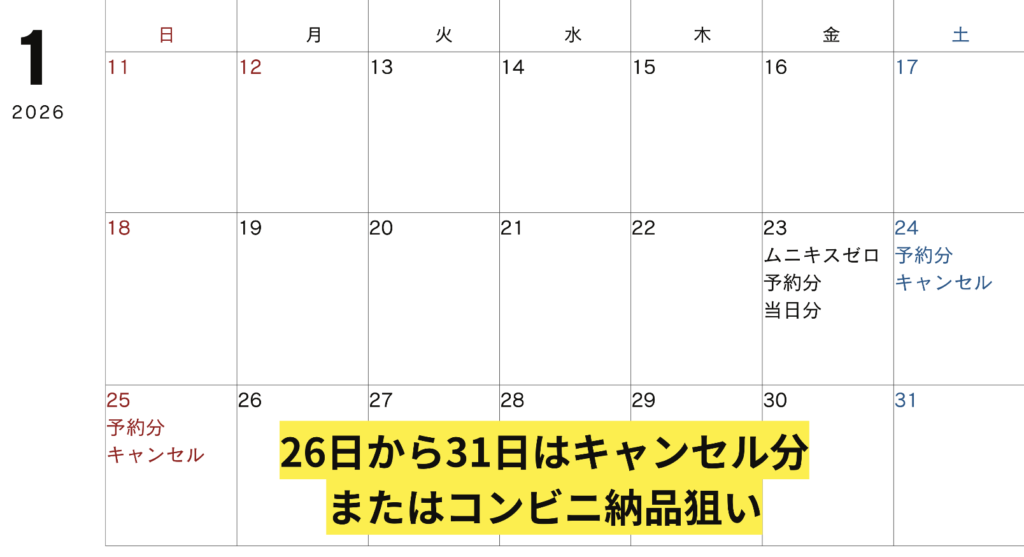 1
2026

| 日 | 月 | 火 | 水 | 木 | 金 | 土 |
|---|---|---|---|---|---|---|
| 11 | 12 | 13 | 14 | 15 | 16 | 17 |
| 18 | 19 | 20 | 21 | 22 | 23 ムニキスゼロ 予約分 当日分 | 24 予約分 キャンセル |
| 25 予約分 キャンセル | 26 | 27 | 28 | 29 | 30 | 31 |

26日から31日はキャンセル分
またはコンビニ納品狙い